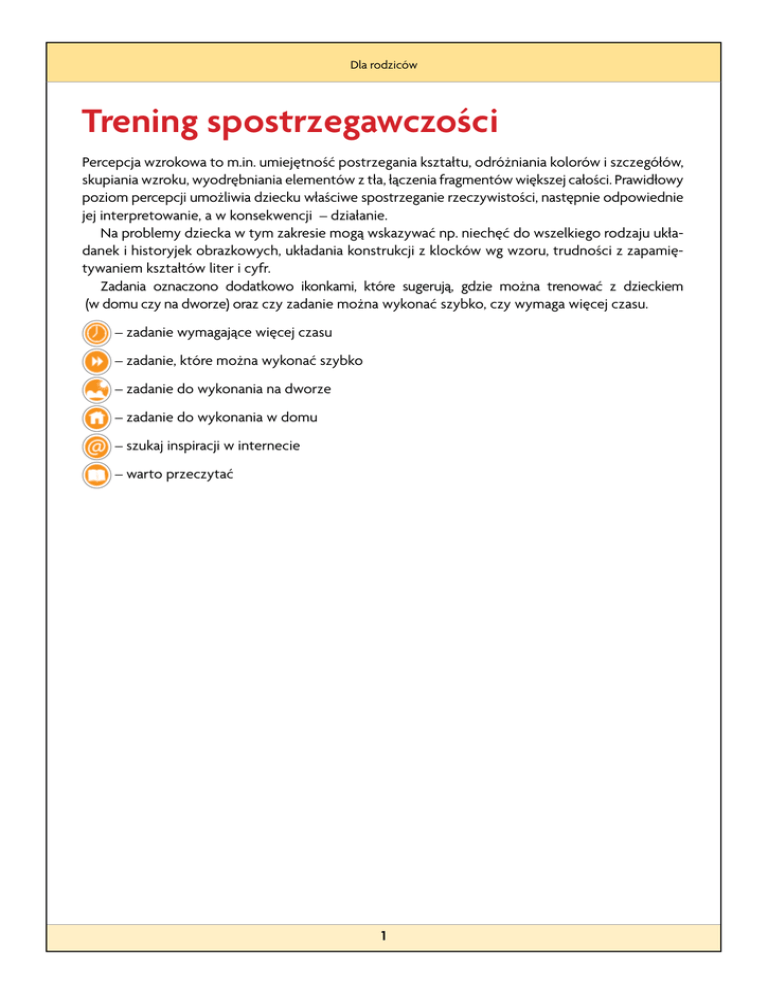 Dla rodziców

Trening spostrzegawczości

Percepcja wzrokowa to m.in. umiejętność postrzegania kształtu, odróżniania kolorów i szczegółów, skupiania wzroku, wyodrębniania elementów z tła, łączenia fragmentów większej całości. Prawidłowy poziom percepcji umożliwia dziecku właściwe spostrzeganie rzeczywistości, następnie odpowiednie jej interpretowanie, a w konsekwencji – działanie.

Na problemy dziecka w tym zakresie mogą wskazywać np. niechęć do wszelkiego rodzaju układanek i historyjek obrazkowych, układania konstrukcji z klocków wg wzoru, trudności z zapamiętywaniem kształtów liter i cyfr.

Zadania oznaczono dodatkowo ikonkami, które sugerują, gdzie można trenować z dzieckiem (w domu czy na dworze) oraz czy zadanie można wykonać szybko, czy wymaga więcej czasu.

– zadanie wymagające więcej czasu

– zadanie, które można wykonać szybko

– zadanie do wykonania na dworze

– zadanie do wykonania w domu

– szukaj inspiracji w internecie

– warto przeczytać

1